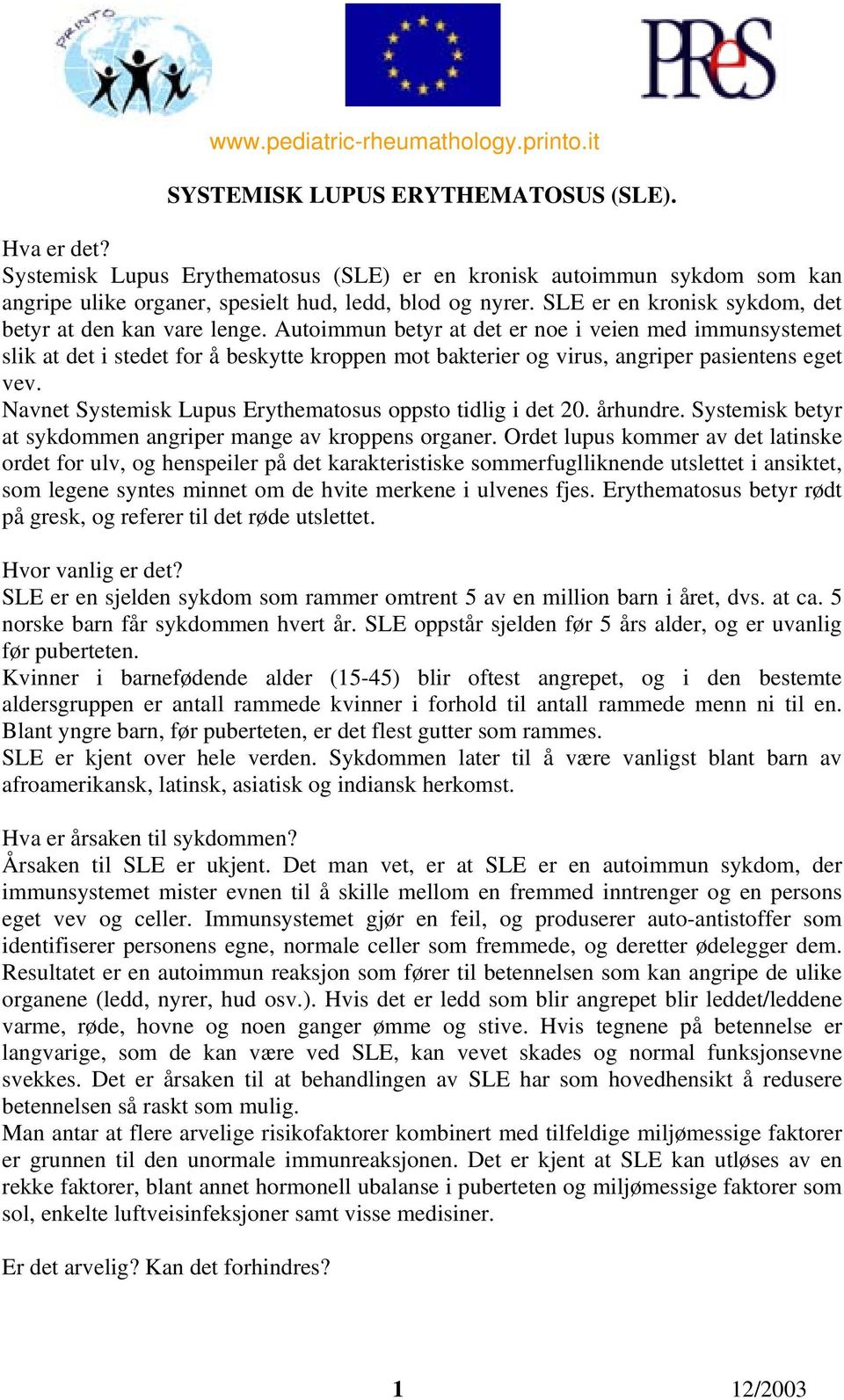 PRINTO

PReS

www.pediatric-rheumathology.printo.it

SYSTEMISK LUPUS ERYTHEMATOSUS (SLE).

Hva er det?
Systemisk Lupus Erythematosus (SLE) er en kronisk autoimmun sykdom som kan angripe ulike organer, spesielt hud, ledd, blod og nyrer. SLE er en kronisk sykdom, det betyr at den kan vare lenge. Autoimmun betyr at det er noe i veien med immunsystemet slik at det i stedet for å beskytte kroppen mot bakterier og virus, angriper pasientens eget vev.
Navnet Systemisk Lupus Erythematosus oppsto tidlig i det 20. århundre. Systemisk betyr at sykdommen angriper mange av kroppens organer. Ordet lupus kommer av det latinske ordet for ulv, og henspeiler på det karakteristiske sommerfuglliknende utslettet i ansiktet, som legene syntes minnet om de hvite merkene i ulvenes fjes. Erythematosus betyr rødt på gresk, og referer til det røde utslettet.

Hvor vanlig er det?
SLE er en sjelden sykdom som rammer omtrent 5 av en million barn i året, dvs. at ca. 5 norske barn får sykdommen hvert år. SLE oppstår sjelden før 5 års alder, og er uvanlig før puberteten.
Kvinner i barnefødende alder (15-45) blir oftest angrepet, og i den bestemte aldersgruppen er antall rammede kvinner i forhold til antall rammede menn ni til en. Blant yngre barn, før puberteten, er det flest gutter som rammes.
SLE er kjent over hele verden. Sykdommen later til å være vanligst blant barn av afroamerikansk, latinsk, asiatisk og indiansk herkomst.

Hva er årsaken til sykdommen?
Årsaken til SLE er ukjent. Det man vet, er at SLE er en autoimmun sykdom, der immunsystemet mister evnen til å skille mellom en fremmed inntrenger og en persons eget vev og celler. Immunsystemet gjør en feil, og produserer auto-antistoffer som identifiserer personens egne, normale celler som fremmede, og deretter ødelegger dem. Resultatet er en autoimmun reaksjon som fører til betennelsen som kan angripe de ulike organene (ledd, nyrer, hud osv.). Hvis det er ledd som blir angrepet blir leddet/leddene varme, røde, hovne og noen ganger ømme og stive. Hvis tegnene på betennelse er langvarige, som de kan være ved SLE, kan vevet skades og normal funksjonsevne svekkes. Det er årsaken til at behandlingen av SLE har som hovedhensikt å redusere betennelsen så raskt som mulig.
Man antar at flere arvelige risikofaktorer kombinert med tilfeldige miljømessige faktorer er grunnen til den unormale immunreaksjonen. Det er kjent at SLE kan utløses av en rekke faktorer, blant annet hormonell ubalanse i puberteten og miljømessige faktorer som sol, enkelte luftveisinfeksjoner samt visse medisiner.

Er det arvelig? Kan det forhindres?

1

12/2003